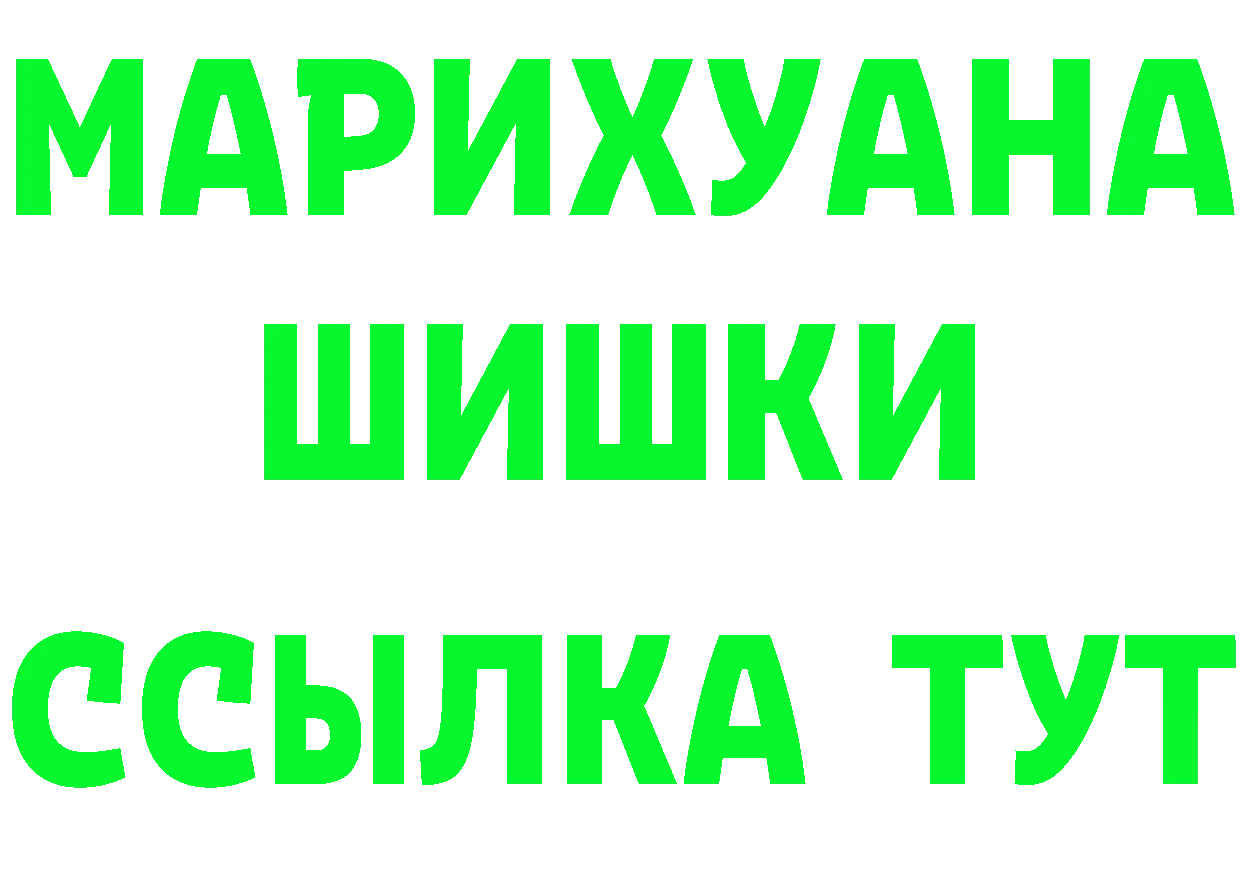 МАРИХУАНА
ШИШКИ
ССЫЛКА ТУТ